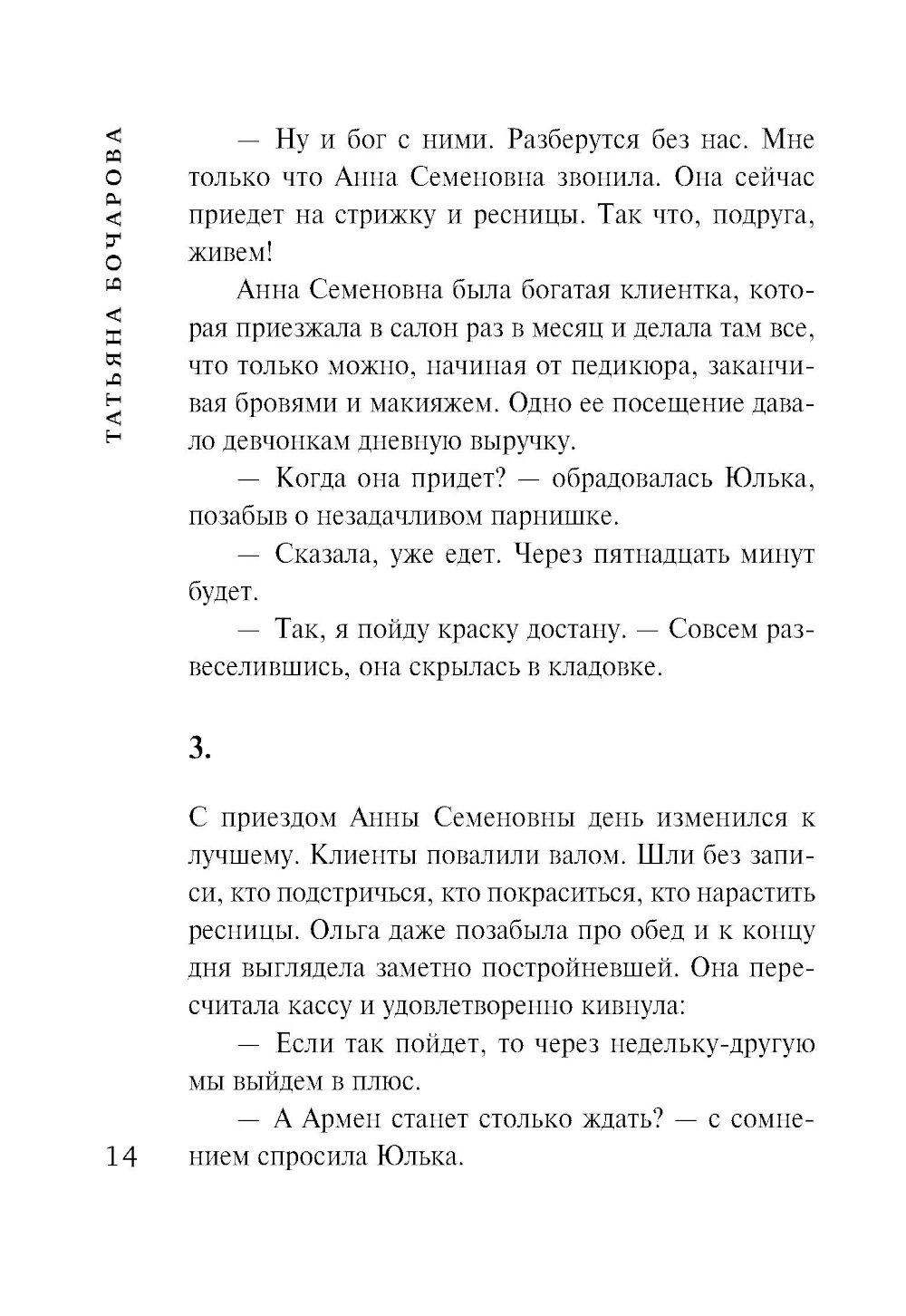 ТАТЬЯНА БОЧАРОВА

— Ну и бог с ними. Разберутся без нас. Мне только что Анна Семеновна звонила. Она сейчас приедет на стрижку и ресницы. Так что, подруга, живем!

Анна Семеновна была богатая клиентка, которая приезжала в салон раз в месяц и делала там все, что только можно, начиная от педикюра, заканчивая бровями и макияжем. Одно ее посещение давало девчонкам дневную выручку.

— Когда она придет? — обрадовалась Юлька, позабыв о незадачливом парнишке.

— Сказала, уже едет. Через пятнадцать минут будет.

— Так, я пойду краску достану. — Совсем развеселившись, она скрылась в кладовке.

3.

С приездом Анны Семеновны день изменился к лучшему. Клиенты повалили валом. Шли без записи, кто подстричься, кто покраситься, кто нарастить ресницы. Ольга даже позабыла про обед и к концу дня выглядела заметно постройневшей. Она пересчитала кассу и удовлетворенно кивнула:

— Если так пойдет, то через недельку-другую мы выйдем в плюс.

— А Армен станет столько ждать? — с сомнением спросила Юлька.

14